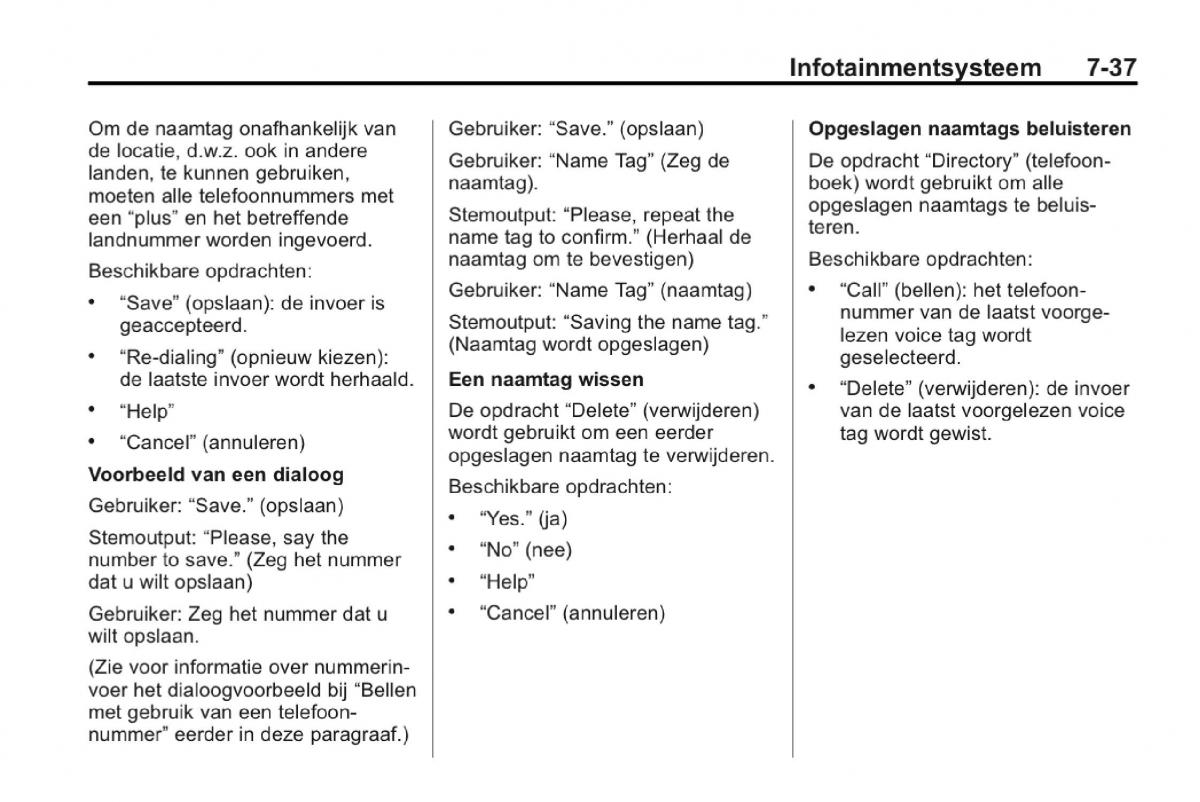 Infotainmentsysteem 7-37

Om de naamtag onafhankelijk van de locatie, d.w.z. ook in andere landen, te kunnen gebruiken, moeten alle telefoonnummers met een “plus” en het betreffende landnummer worden ingevoerd.

Beschikbare opdrachten:

• “Save” (opslaan): de invoer is geaccepteerd.

• “Re-dialing” (opnieuw kiezen): de laatste invoer wordt herhaald.

• “Help”

• “Cancel” (annuleren)

Voorbeeld van een dialoog

Gebruiker: “Save.” (opslaan)

Stemoutput: “Please, say the number to save.” (Zeg het nummer dat u wilt opslaan)

Gebruiker: Zeg het nummer dat u wilt opslaan.

(Zie voor informatie over nummerinvoer het dialoogvoorbeeld bij “Bellen met gebruik van een telefoonnummer” eerder in deze paragraaf.)

Gebruiker: “Save.” (opslaan)

Gebruiker: “Name Tag” (Zeg de naamtag).

Stemoutput: “Please, repeat the name tag to confirm.” (Herhaal de naamtag om te bevestigen)

Gebruiker: “Name Tag” (naamtag)

Stemoutput: “Saving the name tag.” (Naamtag wordt opgeslagen)

Een naamtag wissen

De opdracht “Delete” (verwijderen) wordt gebruikt om een eerder opgeslagen naamtag te verwijderen.

Beschikbare opdrachten:

• “Yes.” (ja)

• “No” (nee)

• “Help”

• “Cancel” (annuleren)

Opgeslagen naamtags beluisteren

De opdracht “Directory” (telefoonboek) wordt gebruikt om alle opgeslagen naamtags te beluisteren.

Beschikbare opdrachten:

• “Call” (bellen): het telefoonnummer van de laatst voorgelezen voice tag wordt geselecteerd.

• “Delete” (verwijderen): de invoer van de laatst voorgelezen voice tag wordt gewist.